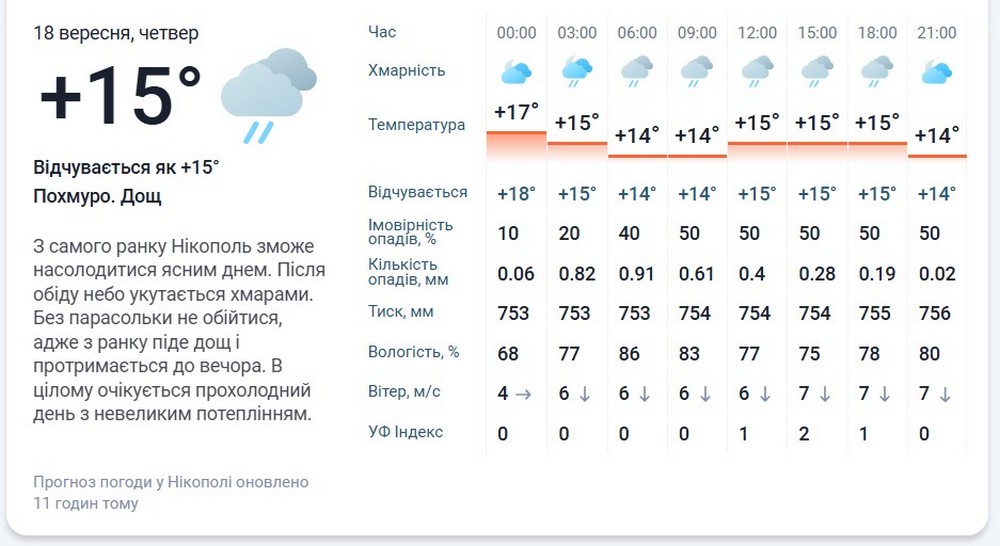 18 вересня, четвер

+15°

Відчувається як +15°

Похмуро. Дощ

З самого ранку Нікополь зможе насолодитися ясним днем. Після обіду небо укутається хмарами. Без парасольки не обійтися, адже з ранку піде дощ і протримається до вечора. В цілому очікується прохолодний день з невеликим потеплінням.

Прогноз погоди у Нікополі оновлено 11 годин тому

| Час | 00:00 | 03:00 | 06:00 | 09:00 | 12:00 | 15:00 | 18:00 | 21:00 |
|---|---|---|---|---|---|---|---|---|
| Хмарність | | | | | | | | |
| Температура | +17° | +15° | +14° | +14° | +15° | +15° | +15° | +14° |
| Відчувається | +18° | +15° | +14° | +14° | +15° | +15° | +15° | +14° |
| Імовірність опадів, % | 10 | 20 | 40 | 50 | 50 | 50 | 50 | 50 |
| Кількість опадів, мм | 0.06 | 0.82 | 0.91 | 0.61 | 0.4 | 0.28 | 0.19 | 0.02 |
| Тиск, мм | 753 | 753 | 753 | 754 | 754 | 754 | 755 | 756 |
| Вологість, % | 68 | 77 | 86 | 83 | 77 | 75 | 78 | 80 |
| Вітер, м/с | 4 → | 6 ↓ | 6 ↓ | 6 ↓ | 6 ↓ | 7 ↓ | 7 ↓ | 7 ↓ |
| УФ Індекс | 0 | 0 | 0 | 0 | 1 | 2 | 1 | 0 |